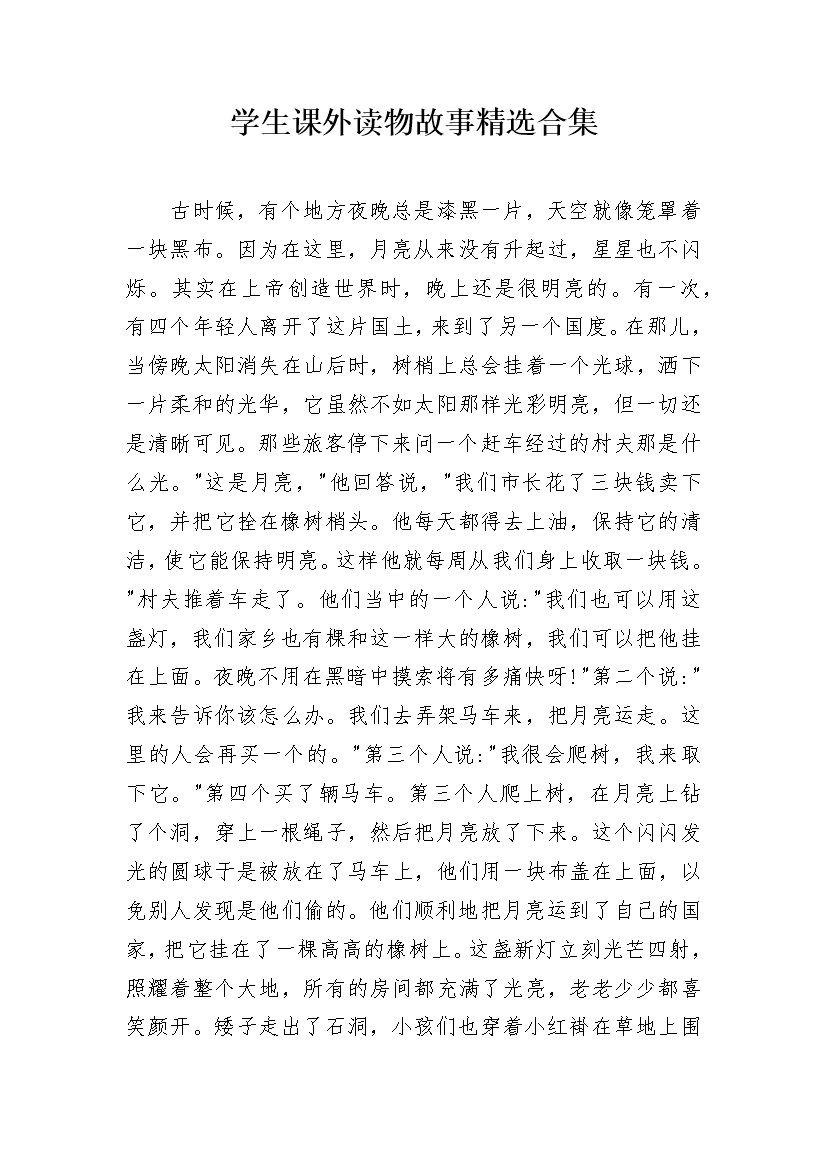 学生课外读物故事精选合集

古时候，有个地方夜晚总是漆黑一片，天空就像笼罩着一块黑布。因为在这里，月亮从来没有升起过，星星也不闪烁。其实在上帝创造世界时，晚上还是很明亮的。有一次，有四个年轻人离开了这片国土，来到了另一个国度。在那儿，当傍晚太阳消失在山后时，树梢上总会挂着一个光球，洒下一片柔和的光华，它虽然不如太阳那样光彩明亮，但一切还是清晰可见。那些旅客停下来问一个赶车经过的村夫那是什么光。"这是月亮，"他回答说，"我们市长花了三块钱卖下它，并把它拴在橡树梢头。他每天都得去上油，保持它的清洁，使它能保持明亮。这样他就每周从我们身上收取一块钱。"村夫推着车走了。他们当中的一个人说:"我们也可以用这盏灯，我们家乡也有棵和这一样大的橡树，我们可以把他挂在上面。夜晚不用在黑暗中摸索将有多痛快呀!"第二个说:"我来告诉你该怎么办。我们去弄架马车来，把月亮运走。这里的人会再买一个的。"第三个人说:"我很会爬树，我来取下它。"第四个买了辆马车。第三个人爬上树，在月亮上钻了个洞，穿上一根绳子，然后把月亮放了下来。这个闪闪发光的圆球于是被放在了马车上，他们用一块布盖在上面，以免别人发现是他们偷的。他们顺利地把月亮运到了自己的国家，把它挂在了一棵高高的橡树上。这盏新灯立刻光芒四射，照耀着整个大地，所有的房间都充满了光亮，老老少少都喜笑颜开。矮子走出了石洞，小孩们也穿着小红褂在草地上围